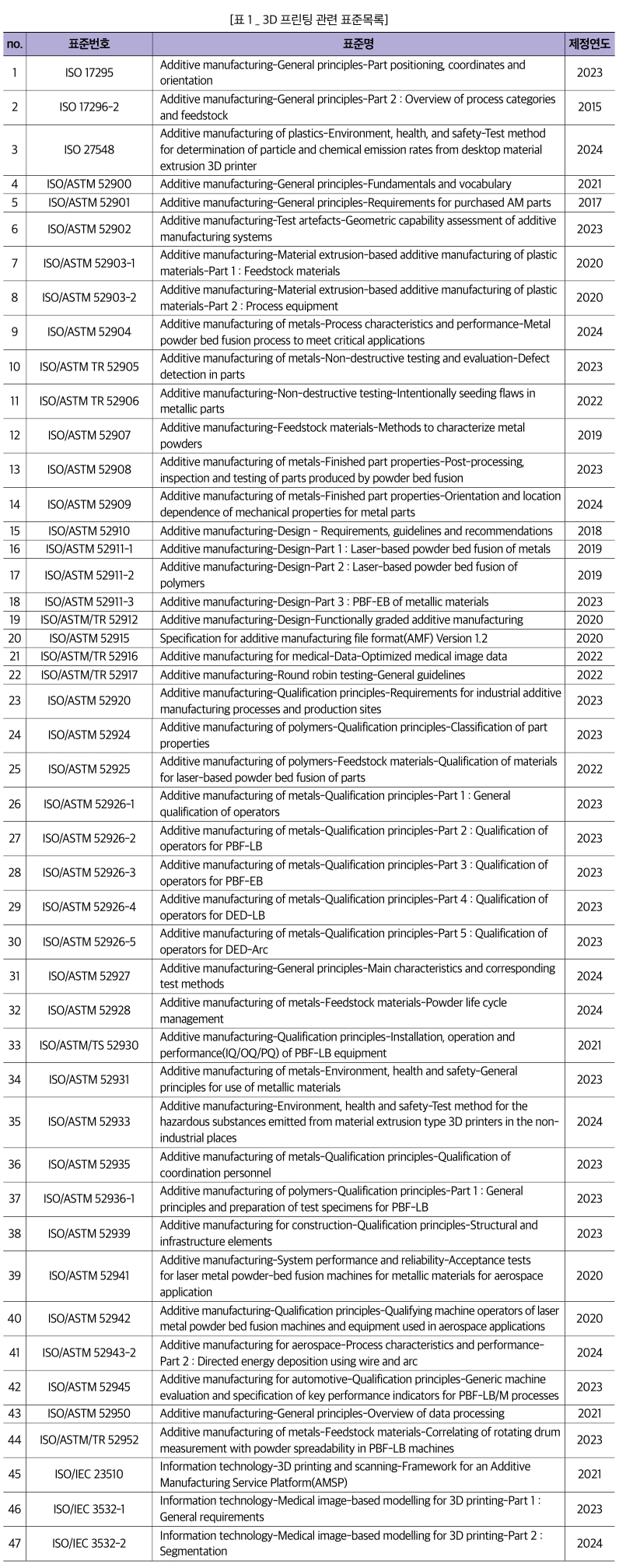 [표 1 _ 3D 프린팅 관련 표준목록]

| no. | 표준번호 | 표준명 | 제정연도 |
|---|---|---|---|
| 1 | ISO 17295 | Additive manufacturing-General principles-Part positioning, coordinates and orientation | 2023 |
| 2 | ISO 17296-2 | Additive manufacturing-General principles-Part 2 : Overview of process categories and feedstock | 2015 |
| 3 | ISO 27548 | Additive manufacturing of plastics-Environment, health, and safety-Test method for determination of particle and chemical emission rates from desktop material extrusion 3D printer | 2024 |
| 4 | ISO/ASTM 52900 | Additive manufacturing-General principles-Fundamentals and vocabulary | 2021 |
| 5 | ISO/ASTM 52901 | Additive manufacturing-General principles-Requirements for purchased AM parts | 2017 |
| 6 | ISO/ASTM 52902 | Additive manufacturing-Test artefacts-Geometric capability assessment of additive manufacturing systems | 2023 |
| 7 | ISO/ASTM 52903-1 | Additive manufacturing-Material extrusion-based additive manufacturing of plastic materials-Part 1 : Feedstock materials | 2020 |
| 8 | ISO/ASTM 52903-2 | Additive manufacturing-Material extrusion-based additive manufacturing of plastic materials-Part 2 : Process equipment | 2020 |
| 9 | ISO/ASTM 52904 | Additive manufacturing of metals-Process characteristics and performance-Metal powder bed fusion process to meet critical applications | 2024 |
| 10 | ISO/ASTM TR 52905 | Additive manufacturing of metals-Non-destructive testing and evaluation-Defect detection in parts | 2023 |
| 11 | ISO/ASTM TR 52906 | Additive manufacturing-Non-destructive testing-Intentionally seeding flaws in metallic parts | 2022 |
| 12 | ISO/ASTM 52907 | Additive manufacturing-Feedstock materials-Methods to characterize metal powders | 2019 |
| 13 | ISO/ASTM 52908 | Additive manufacturing of metals-Finished part properties-Post-processing, inspection and testing of parts produced by powder bed fusion | 2023 |
| 14 | ISO/ASTM 52909 | Additive manufacturing of metals-Finished part properties-Orientation and location dependence of mechanical properties for metal parts | 2024 |
| 15 | ISO/ASTM 52910 | Additive manufacturing-Design - Requirements, guidelines and recommendations | 2018 |
| 16 | ISO/ASTM 52911-1 | Additive manufacturing-Design-Part 1 : Laser-based powder bed fusion of metals | 2019 |
| 17 | ISO/ASTM 52911-2 | Additive manufacturing-Design-Part 2 : Laser-based powder bed fusion of polymers | 2019 |
| 18 | ISO/ASTM 52911-3 | Additive manufacturing-Design-Part 3 : PBF-EB of metallic materials | 2023 |
| 19 | ISO/ASTM/TR 52912 | Additive manufacturing-Design-Functionally graded additive manufacturing | 2020 |
| 20 | ISO/ASTM 52915 | Specification for additive manufacturing file format(AMF) Version 1.2 | 2020 |
| 21 | ISO/ASTM/TR 52916 | Additive manufacturing for medical-Data-Optimized medical image data | 2022 |
| 22 | ISO/ASTM/TR 52917 | Additive manufacturing-Round robin testing-General guidelines | 2022 |
| 23 | ISO/ASTM 52920 | Additive manufacturing-Qualification principles-Requirements for industrial additive manufacturing processes and production sites | 2023 |
| 24 | ISO/ASTM 52924 | Additive manufacturing of polymers-Qualification principles-Classification of part properties | 2023 |
| 25 | ISO/ASTM 52925 | Additive manufacturing of polymers-Feedstock materials-Qualification of materials for laser-based powder bed fusion of parts | 2022 |
| 26 | ISO/ASTM 52926-1 | Additive manufacturing of metals-Qualification principles-Part 1 : General qualification of operators | 2023 |
| 27 | ISO/ASTM 52926-2 | Additive manufacturing of metals-Qualification principles-Part 2 : Qualification of operators for PBF-LB | 2023 |
| 28 | ISO/ASTM 52926-3 | Additive manufacturing of metals-Qualification principles-Part 3 : Qualification of operators for PBF-EB | 2023 |
| 29 | ISO/ASTM 52926-4 | Additive manufacturing of metals-Qualification principles-Part 4 : Qualification of operators for DED-LB | 2023 |
| 30 | ISO/ASTM 52926-5 | Additive manufacturing of metals-Qualification principles-Part 5 : Qualification of operators for DED-Arc | 2023 |
| 31 | ISO/ASTM 52927 | Additive manufacturing-General principles-Main characteristics and corresponding test methods | 2024 |
| 32 | ISO/ASTM 52928 | Additive manufacturing of metals-Feedstock materials-Powder life cycle management | 2024 |
| 33 | ISO/ASTM/TS 52930 | Additive manufacturing-Qualification principles-Installation, operation and performance(IQ/OQ/PQ) of PBF-LB equipment | 2021 |
| 34 | ISO/ASTM 52931 | Additive manufacturing of metals-Environment, health and safety-General principles for use of metallic materials | 2023 |
| 35 | ISO/ASTM 52933 | Additive manufacturing-Environment, health and safety-Test method for the hazardous substances emitted from material extrusion type 3D printers in the non-industrial places | 2024 |
| 36 | ISO/ASTM 52935 | Additive manufacturing of metals-Qualification principles-Qualification of coordination personnel | 2023 |
| 37 | ISO/ASTM 52936-1 | Additive manufacturing of polymers-Qualification principles-Part 1 : General principles and preparation of test specimens for PBF-LB | 2023 |
| 38 | ISO/ASTM 52939 | Additive manufacturing for construction-Qualification principles-Structural and infrastructure elements | 2023 |
| 39 | ISO/ASTM 52941 | Additive manufacturing-System performance and reliability-Acceptance tests for laser metal powder-bed fusion machines for metallic materials for aerospace application | 2020 |
| 40 | ISO/ASTM 52942 | Additive manufacturing-Qualification principles-Qualifying machine operators of laser metal powder bed fusion machines and equipment used in aerospace applications | 2020 |
| 41 | ISO/ASTM 52943-2 | Additive manufacturing for aerospace-Process characteristics and performance-Part 2 : Directed energy deposition using wire and arc | 2024 |
| 42 | ISO/ASTM 52945 | Additive manufacturing for automotive-Qualification principles-Generic machine evaluation and specification of key performance indicators for PBF-LB/M processes | 2023 |
| 43 | ISO/ASTM 52950 | Additive manufacturing-General principles-Overview of data processing | 2021 |
| 44 | ISO/ASTM/TR 52952 | Additive manufacturing of metals-Feedstock materials-Correlating of rotating drum measurement with powder spreadability in PBF-LB machines | 2023 |
| 45 | ISO/IEC 23510 | Information technology-3D printing and scanning-Framework for an Additive Manufacturing Service Platform(AMSP) | 2021 |
| 46 | ISO/IEC 3532-1 | Information technology-Medical image-based modelling for 3D printing-Part 1 : General requirements | 2023 |
| 47 | ISO/IEC 3532-2 | Information technology-Medical image-based modelling for 3D printing-Part 2 : Segmentation | 2024 |